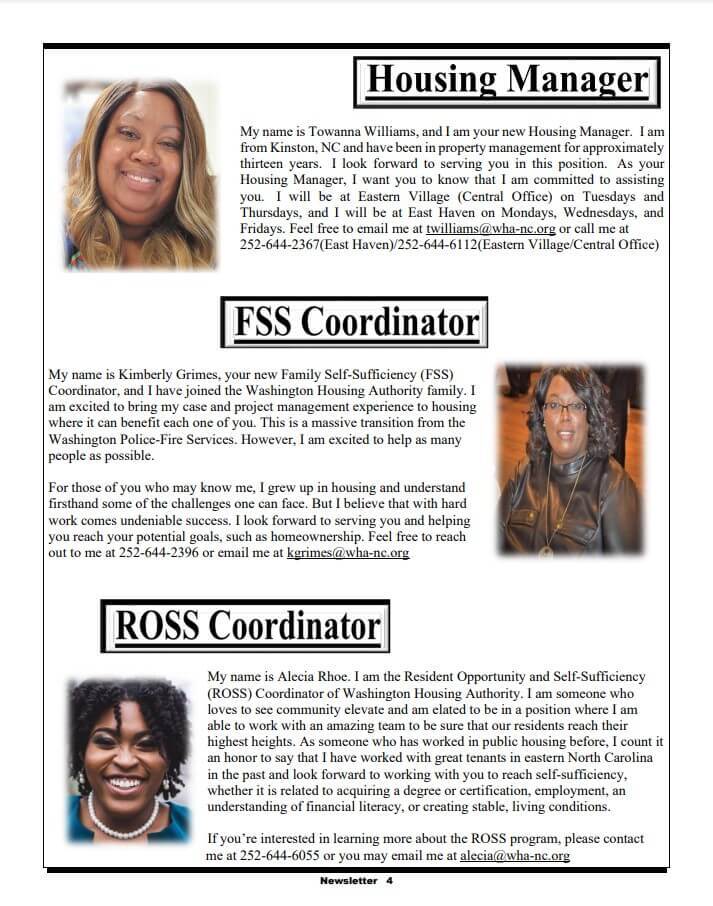 Housing Manager

My name is Towanna Williams, and I am your new Housing Manager. I am from Kinston, NC and have been in property management for approximately thirteen years. I look forward to serving you in this position. As your Housing Manager, I want you to know that I am committed to assisting you. I will be at Eastern Village (Central Office) on Tuesdays and Thursdays, and I will be at East Haven on Mondays, Wednesdays, and Fridays. Feel free to email me at twilliams@wha-nc.org or call me at 252-644-2367(East Haven)/252-644-6112(Eastern Village/Central Office)

FSS Coordinator

My name is Kimberly Grimes, your new Family Self-Sufficiency (FSS) Coordinator, and I have joined the Washington Housing Authority family. I am excited to bring my case and project management experience to housing where it can benefit each one of you. This is a massive transition from the Washington Police-Fire Services. However, I am excited to help as many people as possible.

For those of you who may know me, I grew up in housing and understand firsthand some of the challenges one can face. But I believe that with hard work comes undeniable success. I look forward to serving you and helping you reach your potential goals, such as homeownership. Feel free to reach out to me at 252-644-2396 or email me at kgrimes@wha-nc.org

ROSS Coordinator

My name is Alecia Rhoe. I am the Resident Opportunity and Self-Sufficiency (ROSS) Coordinator of Washington Housing Authority. I am someone who loves to see community elevate and am elated to be in a position where I am able to work with an amazing team to be sure that our residents reach their highest heights. As someone who has worked in public housing before, I count it an honor to say that I have worked with great tenants in eastern North Carolina in the past and look forward to working with you to reach self-sufficiency, whether it is related to acquiring a degree or certification, employment, an understanding of financial literacy, or creating stable, living conditions.

If you're interested in learning more about the ROSS program, please contact me at 252-644-6055 or you may email me at alecia@wha-nc.org

Newsletter 4